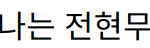 나는 전현무